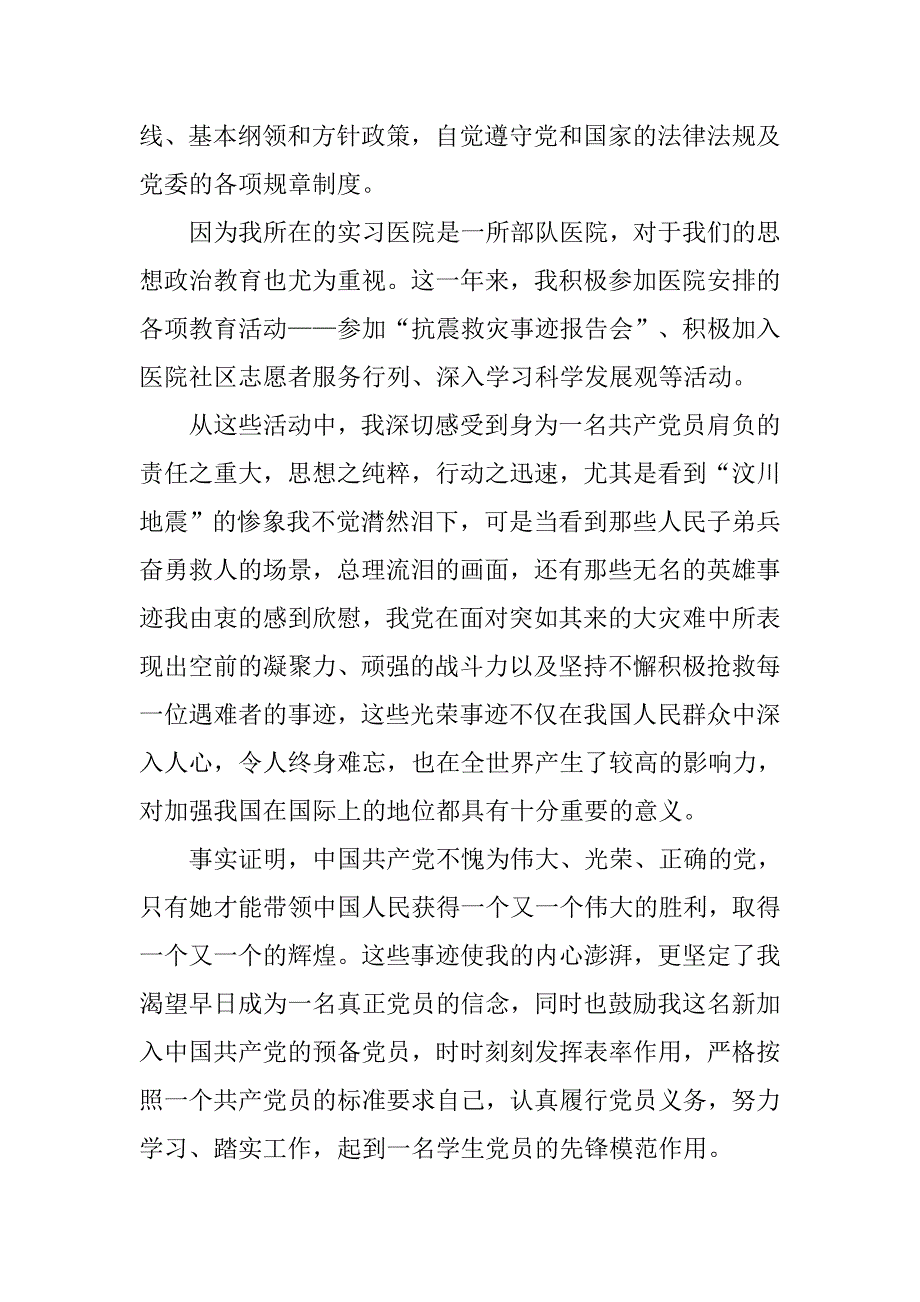 线、基本纲领和方针政策，自觉遵守党和国家的法律法规及党委的各项规章制度。

因为我所在的实习医院是一所部队医院，对于我们的思想政治教育也尤为重视。这一年来，我积极参加医院安排的各项教育活动——参加“抗震救灾事迹报告会”、积极加入医院社区志愿者服务行列、深入学习科学发展观等活动。

从这些活动中，我深切感受到身为一名共产党员肩负的责任之重大，思想之纯粹，行动之迅速，尤其是看到“汶川地震”的惨象我不觉潸然泪下，可是当看到那些人民子弟兵奋勇救人的场景，总理流泪的画面，还有那些无名的英雄事迹我由衷的感到欣慰，我党在面对突如其来的大灾难中所表现出空前的凝聚力、顽强的战斗力以及坚持不懈积极抢救每一位遇难者的事迹，这些光荣事迹不仅在我国人民群众中深入人心，令人终身难忘，也在全世界产生了较高的影响力，对加强我国在国际上的地位都具有十分重要的意义。

事实证明，中国共产党不愧为伟大、光荣、正确的党，只有她才能带领中国人民获得一个又一个伟大的胜利，取得一个又一个的辉煌。这些事迹使我的内心澎湃，更坚定了我渴望早日成为一名真正党员的信念，同时也鼓励我这名新加入中国共产党的预备党员，时时刻刻发挥表率作用，严格按照一个共产党员的标准要求自己，认真履行党员义务，努力学习、踏实工作，起到一名学生党员的先锋模范作用。